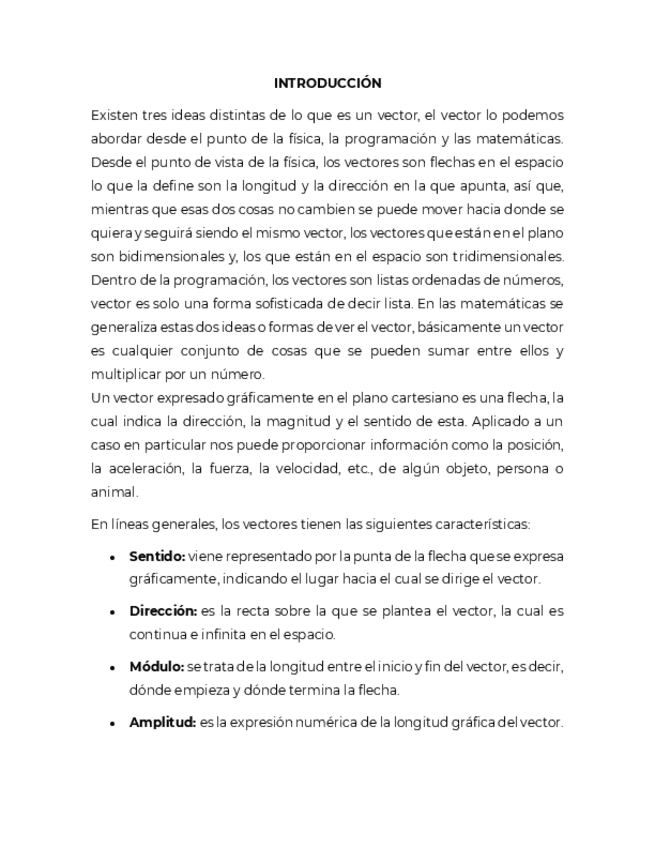 INTRODUCCIÓN

Existen tres ideas distintas de lo que es un vector, el vector lo podemos abordar desde el punto de la física, la programación y las matemáticas. Desde el punto de vista de la física, los vectores son flechas en el espacio lo que la define son la longitud y la dirección en la que apunta, así que, mientras que esas dos cosas no cambien se puede mover hacia donde se quiera y seguirá siendo el mismo vector, los vectores que están en el plano son bidimensionales y, los que están en el espacio son tridimensionales. Dentro de la programación, los vectores son listas ordenadas de números, vector es solo una forma sofisticada de decir lista. En las matemáticas se generaliza estas dos ideas o formas de ver el vector, básicamente un vector es cualquier conjunto de cosas que se pueden sumar entre ellos y multiplicar por un número.
Un vector expresado gráficamente en el plano cartesiano es una flecha, la cual indica la dirección, la magnitud y el sentido de esta. Aplicado a un caso en particular nos puede proporcionar información como la posición, la aceleración, la fuerza, la velocidad, etc., de algún objeto, persona o animal.

En líneas generales, los vectores tienen las siguientes características:

• Sentido: viene representado por la punta de la flecha que se expresa gráficamente, indicando el lugar hacia el cual se dirige el vector.

• Dirección: es la recta sobre la que se plantea el vector, la cual es continua e infinita en el espacio.

• Módulo: se trata de la longitud entre el inicio y fin del vector, es decir, dónde empieza y dónde termina la flecha.

• Amplitud: es la expresión numérica de la longitud gráfica del vector.